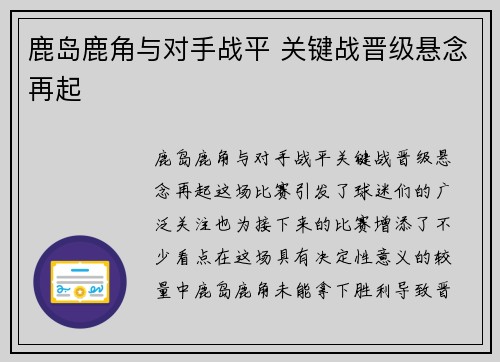 鹿岛鹿角与对手战平 关键战晋级悬念再起

鹿岛鹿角与对手战平关键战晋级悬念再起这场比赛引发了球迷们的广泛关注也为接下来的比赛增添了不少看点在这场具有决定性意义的较量中鹿岛鹿角未能拿下胜利导致晋